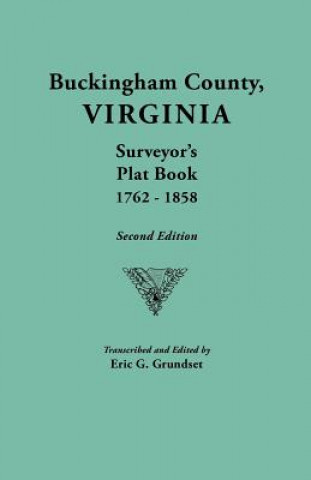 Buckingham County,
VIRGINIA

Surveyor's
Plat Book
1762 - 1858

Second Edition

Transcribed and Edited by
Eric G. Grundset